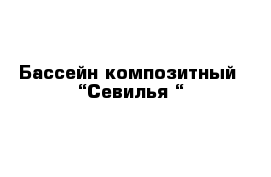 Бассейн композитный “Севилья “